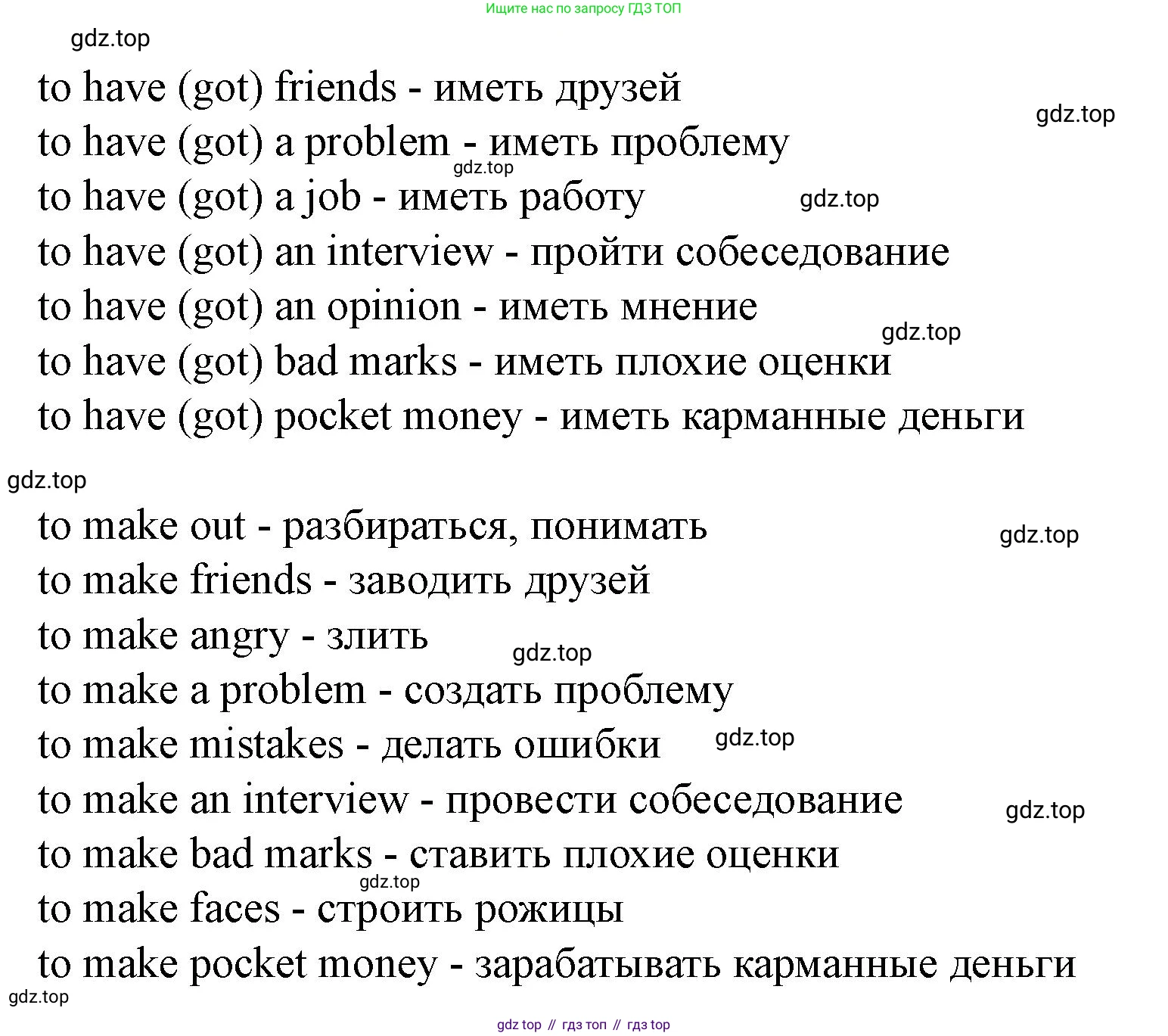 Ищите нас по запросу ГДЗ ТОП

gdz.top

to have (got) friends - иметь друзей

gdz.top

to have (got) a problem - иметь проблему

gdz.top

to have (got) a job - иметь работу

gdz.top

to have (got) an interview - пройти собеседование

to have (got) an opinion - иметь мнение

gdz.top

to have (got) bad marks - иметь плохие оценки

to have (got) pocket money - иметь карманные деньги

gdz.top

to make out - разбираться, понимать

gdz.top

to make friends - заводить друзей

to make angry - злить

gdz.top

to make a problem - создать проблему

to make mistakes - делать ошибки

gdz.top

to make an interview - провести собеседование

gdz.top

to make bad marks - ставить плохие оценки

gdz.top

to make faces - строить рожицы

to make pocket money - зарабатывать карманные деньги

gdz.top

gdz top // гдз топ // гдз top